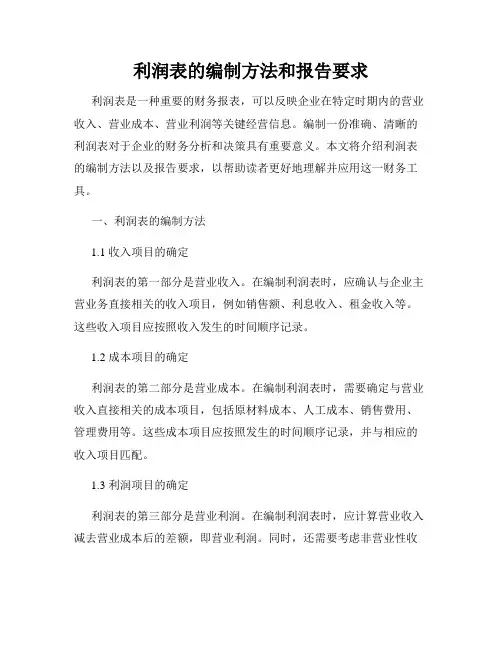 利润表的编制方法和报告要求

利润表是一种重要的财务报表，可以反映企业在特定时期内的营业收入、营业成本、营业利润等关键经营信息。编制一份准确、清晰的利润表对于企业的财务分析和决策具有重要意义。本文将介绍利润表的编制方法以及报告要求，以帮助读者更好地理解并应用这一财务工具。

一、利润表的编制方法

1.1 收入项目的确定

利润表的第一部分是营业收入。在编制利润表时，应确认与企业主营业务直接相关的收入项目，例如销售额、利息收入、租金收入等。这些收入项目应按照收入发生的时间顺序记录。

1.2 成本项目的确定

利润表的第二部分是营业成本。在编制利润表时，需要确定与营业收入直接相关的成本项目，包括原材料成本、人工成本、销售费用、管理费用等。这些成本项目应按照发生的时间顺序记录，并与相应的收入项目匹配。

1.3 利润项目的确定

利润表的第三部分是营业利润。在编制利润表时，应计算营业收入减去营业成本后的差额，即营业利润。同时，还需要考虑非营业性收